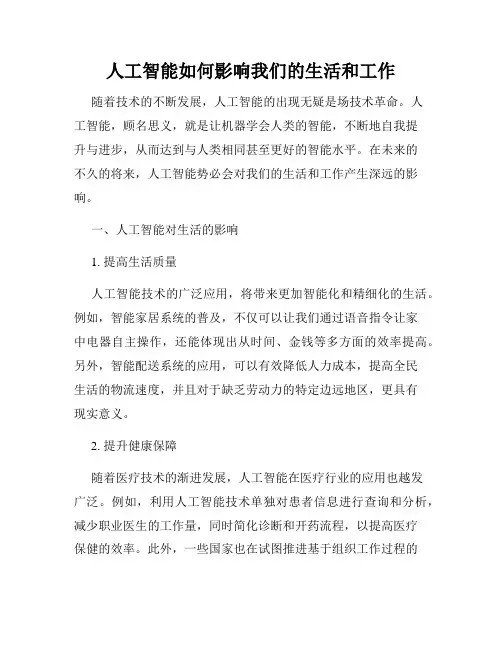 人工智能如何影响我们的生活和工作

随着技术的不断发展，人工智能的出现无疑是场技术革命。人工智能，顾名思义，就是让机器学会人类的智能，不断地自我提升与进步，从而达到与人类相同甚至更好的智能水平。在未来的不久的将来，人工智能势必会对我们的生活和工作产生深远的影响。

一、人工智能对生活的影响

1. 提高生活质量

人工智能技术的广泛应用，将带来更加智能化和精细化的生活。例如，智能家居系统的普及，不仅可以让我们通过语音指令让家中电器自主操作，还能体现出从时间、金钱等多方面的效率提高。另外，智能配送系统的应用，可以有效降低人力成本，提高全民生活的物流速度，并且对于缺乏劳动力的特定边远地区，更具有现实意义。

2. 提升健康保障

随着医疗技术的渐进发展，人工智能在医疗行业的应用也越发广泛。例如，利用人工智能技术单独对患者信息进行查询和分析，减少职业医生的工作量，同时简化诊断和开药流程，以提高医疗保健的效率。此外，一些国家也在试图推进基于组织工作过程的